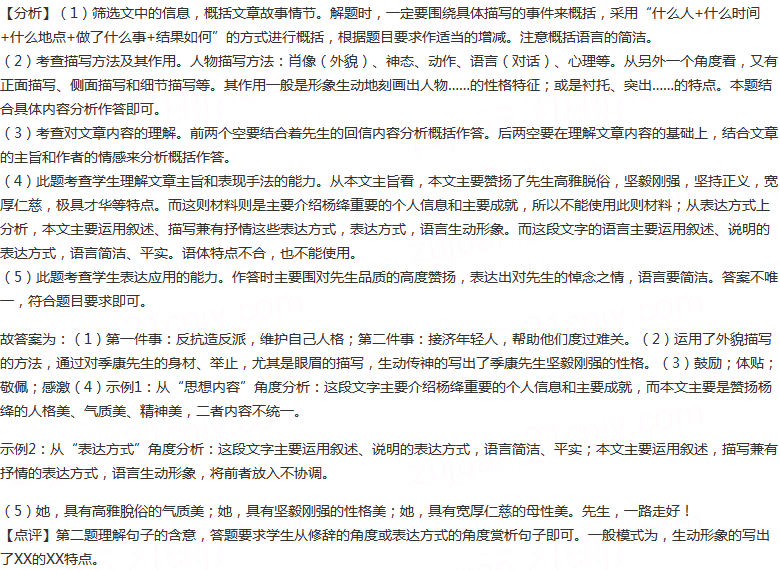 【分析】（1）筛选文中的信息，概括文章故事情节。解题时，一定要围绕具体描写的事件来概括，采用“什么人+什么时间+什么地点+做了什么事+结果如何”的方式进行概括，根据题目要求作适当的增减。注意概括语言的简洁。
（2）考查描写方法及其作用。人物描写方法：肖像（外貌）、神态、动作、语言（对话）、心理等。从另外一个角度看，又有正面描写、侧面描写和细节描写等。其作用一般是形象生动地刻画出人物……的性格特征；或是衬托、突出……的特点。本题结合具体内容分析作答即可。
（3）考查对文章内容的理解。前两个空要结合着先生的回信内容分析概括作答。后两空要在理解文章内容的基础上，结合文章的主旨和作者的情感来分析概括作答。
（4）此题考查学生理解文章主旨和表现手法的能力。从本文主旨看，本文主要赞扬了先生高雅脱俗，坚毅刚强，坚持正义，宽厚仁慈，极具才华等特点。而这则材料则是主要介绍杨绛重要的个人信息和主要成就，所以不能使用此则材料；从表达方式上分析，本文主要运用叙述、描写兼有抒情这些表达方式，表达方式，语言生动形象。而这段文字的语言主要运用叙述、说明的表达方式，语言简洁、平实。语体特点不合，也不能使用。
（5）此题考查学生表达应用的能力。作答时主要围对先生品质的高度赞扬，表达出对先生的悼念之情，语言要简洁。答案不唯一，符合题目要求即可。

故答案为：（1）第一件事：反抗造反派，维护自己人格；第二件事：接济年轻人，帮助他们度过难关。（2）运用了外貌描写的方法，通过对季康先生的身材、举止，尤其是眼眉的描写，生动传神的写出了季康先生坚毅刚强的性格。（3）鼓励；体贴；敬佩；感激（4）示例1：从“思想内容”角度分析：这段文字主要介绍杨绛重要的个人信息和主要成就，而本文主要是赞扬杨绛的人格美、气质美、精神美，二者内容不统一。

示例2：从“表达方式”角度分析：这段文字主要运用叙述、说明的表达方式，语言简洁、平实；本文主要运用叙述，描写兼有抒情的表达方式，语言生动形象，将前者放入不协调。

（5）她，具有高雅脱俗的气质美；她，具有坚毅刚强的性格美；她，具有宽厚仁慈的母性美。先生，一路走好！
【点评】第二题理解句子的含意，答题要求学生从修辞的角度或表达方式的角度赏析句子即可。一般模式为，生动形象的写出了XX的XX特点。